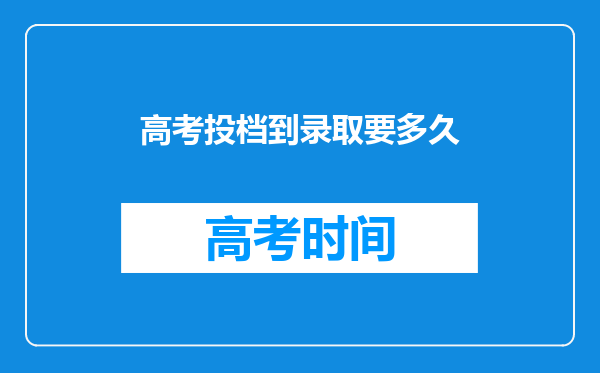 高考投档到录取要多久

高考时间